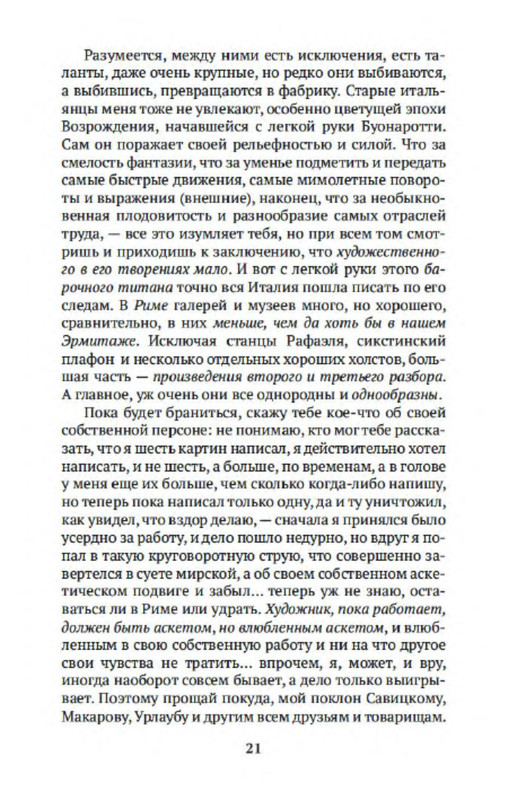 Разумеется, между ними есть исключения, есть таланты, даже очень крупные, но редко они выбиваются, а выбившись, превращаются в фабрику. Старые итальянцы меня тоже не увлекают, особенно цветущей эпохи Возрождения, начавшейся с легкой руки Буонаротти. Сам он поражает своей рельефностью и силой. Что за смелость фантазии, что за уменье подметить и передать самые быстрые движения, самые мимолетные повороты и выражения (внешние), наконец, что за необыкновенная плодовитость и разнообразие самых отраслей труда, — все это изумляет тебя, но при всем том смотришь и приходишь к заключению, что художественного в его творениях мало. И вот с легкой руки этого барочного титана точно вся Италия пошла писать по его следам. В Риме галерей и музеев много, но хорошего, сравнительно, в них меньше, чем да хоть бы в нашем Эрмитаже. Исключая станцы Рафаэля, сикстинский плафон и несколько отдельных хороших холстов, большая часть — произведения второго и третьего разбора. А главное, уж очень они все однородны и однообразны.

Пока будет браниться, скажу тебе кое-что об своей собственной персоне: не понимаю, кто мог тебе рассказать, что я шесть картин написал, я действительно хотел написать, и не шесть, а больше, по временам, а в голове у меня еще их больше, чем сколько когда-либо напишу, но теперь пока написал только одну, да и ту уничтожил, как увидел, что вздор делаю, — сначала я принялся было усердно за работу, и дело пошло недурно, но вдруг я попал в такую круговоротную струю, что совершенно завертелся в суете мирской, а об своем собственном аскетическом подвиге и забыл... теперь уж не знаю, оставаться ли в Риме или удрать. Художник, пока работает, должен быть аскетом, но влюбленным аскетом, и влюбленным в свою собственную работу и ни на что другое свои чувства не тратить... впрочем, я, может, и вру, иногда наоборот совсем бывает, а дело только выигрывает. Поэтому прощай покуда, мой поклон Савицкому, Макарову, Урлаубу и другим всем друзьям и товарищам.

21